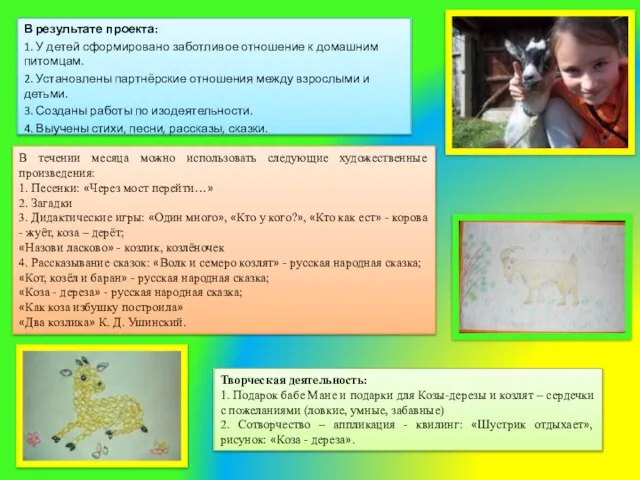 В результате проекта:
1. У детей сформировано заботливое отношение к домашним питомцам.
2. Установлены партнёрские отношения между взрослыми и детьми.
3. Созданы работы по изодеятельности.
4. Выучены стихи, песни, рассказы, сказки.

В течении месяца можно использовать следующие художественные произведения:
1. Песенки: «Через мост перейти…»
2. Загадки
3. Дидактические игры: «Один много», «Кто у кого?», «Кто как ест» - корова - жуёт, коза – дерёт;
«Назови ласково» - козлик, козлёночек
4. Рассказывание сказок: «Волк и семеро козлят» - русская народная сказка;
«Кот, козёл и баран» - русская народная сказка;
«Коза - дереза» - русская народная сказка;
«Как коза избушку построила»
«Два козлика» К. Д. Ушинский.

Творческая деятельность:
1. Подарок бабе Мане и подарки для Козы-дерезы и козлят – сердечки с пожеланиями (ловкие, умные, забавные)
2. Сотворчество – аппликация - квилинг: «Шустрик отдыхает», рисунок: «Коза - дереза».